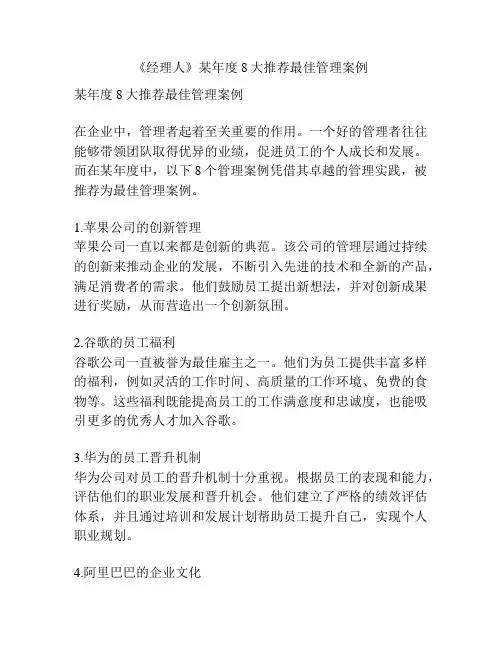 《经理人》某年度 8 大推荐最佳管理案例

某年度 8 大推荐最佳管理案例

在企业中，管理者起着至关重要的作用。一个好的管理者往往能够带领团队取得优异的业绩，促进员工的个人成长和发展。而在某年度中，以下 8 个管理案例凭借其卓越的管理实践，被推荐为最佳管理案例。

1.苹果公司的创新管理
苹果公司一直以来都是创新的典范。该公司的管理层通过持续的创新来推动企业的发展，不断引入先进的技术和全新的产品，满足消费者的需求。他们鼓励员工提出新想法，并对创新成果进行奖励，从而营造出一个创新氛围。

2.谷歌的员工福利
谷歌公司一直被誉为最佳雇主之一。他们为员工提供丰富多样的福利，例如灵活的工作时间、高质量的工作环境、免费的食物等。这些福利既能提高员工的工作满意度和忠诚度，也能吸引更多的优秀人才加入谷歌。

3.华为的员工晋升机制
华为公司对员工的晋升机制十分重视。根据员工的表现和能力，评估他们的职业发展和晋升机会。他们建立了严格的绩效评估体系，并且通过培训和发展计划帮助员工提升自己，实现个人职业规划。

4.阿里巴巴的企业文化